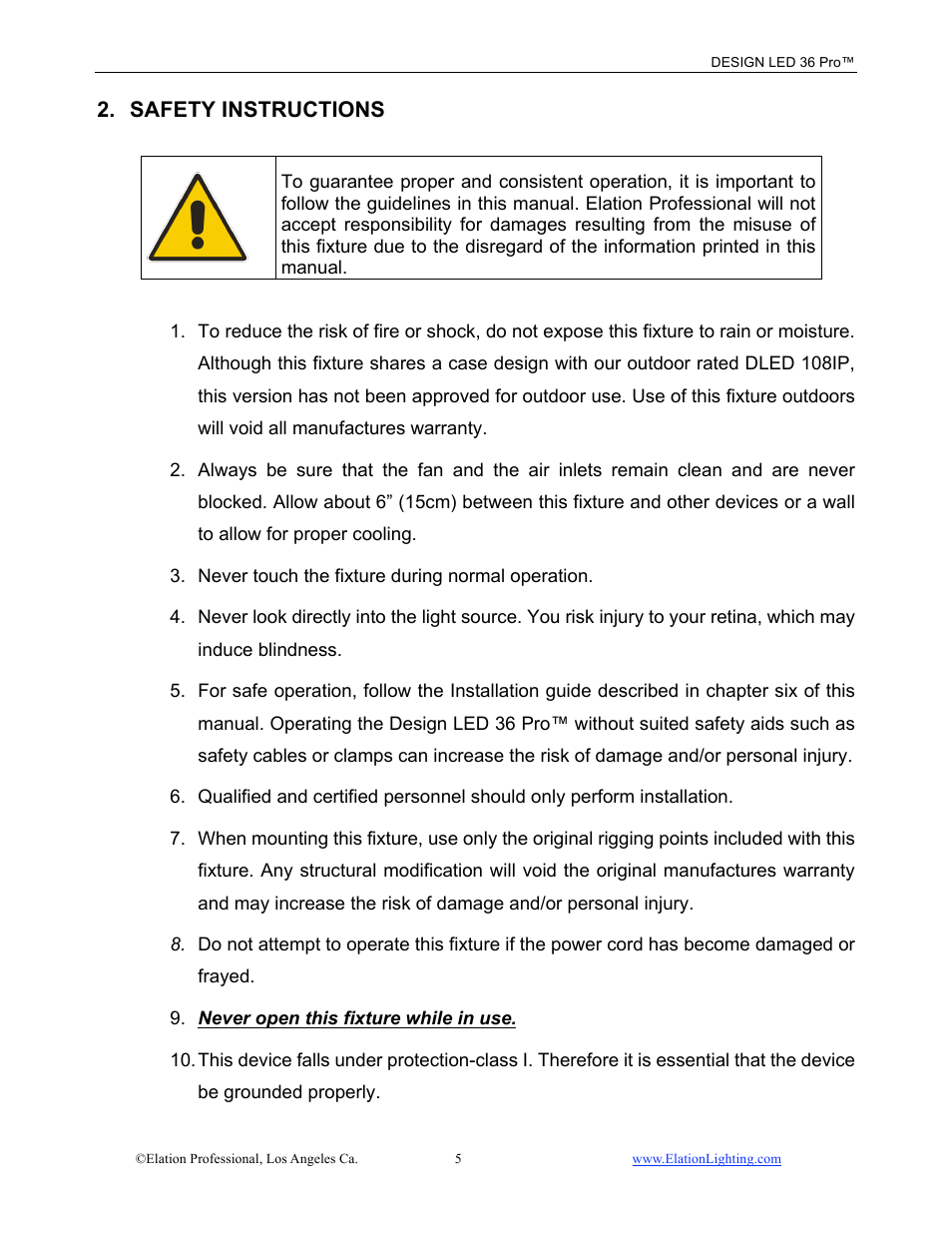 DESIGN LED 36 Pro™

2. SAFETY INSTRUCTIONS

To guarantee proper and consistent operation, it is important to follow the guidelines in this manual. Elation Professional will not accept responsibility for damages resulting from the misuse of this fixture due to the disregard of the information printed in this manual.

1. To reduce the risk of fire or shock, do not expose this fixture to rain or moisture. Although this fixture shares a case design with our outdoor rated DLED 108IP, this version has not been approved for outdoor use. Use of this fixture outdoors will void all manufactures warranty.

2. Always be sure that the fan and the air inlets remain clean and are never blocked. Allow about 6” (15cm) between this fixture and other devices or a wall to allow for proper cooling.

3. Never touch the fixture during normal operation.

4. Never look directly into the light source. You risk injury to your retina, which may induce blindness.

5. For safe operation, follow the Installation guide described in chapter six of this manual. Operating the Design LED 36 Pro™ without suited safety aids such as safety cables or clamps can increase the risk of damage and/or personal injury.

6. Qualified and certified personnel should only perform installation.

7. When mounting this fixture, use only the original rigging points included with this fixture. Any structural modification will void the original manufactures warranty and may increase the risk of damage and/or personal injury.

8. Do not attempt to operate this fixture if the power cord has become damaged or frayed.

9. Never open this fixture while in use.

10. This device falls under protection-class I. Therefore it is essential that the device be grounded properly.

©Elation Professional, Los Angeles Ca. 5 www.ElationLighting.com